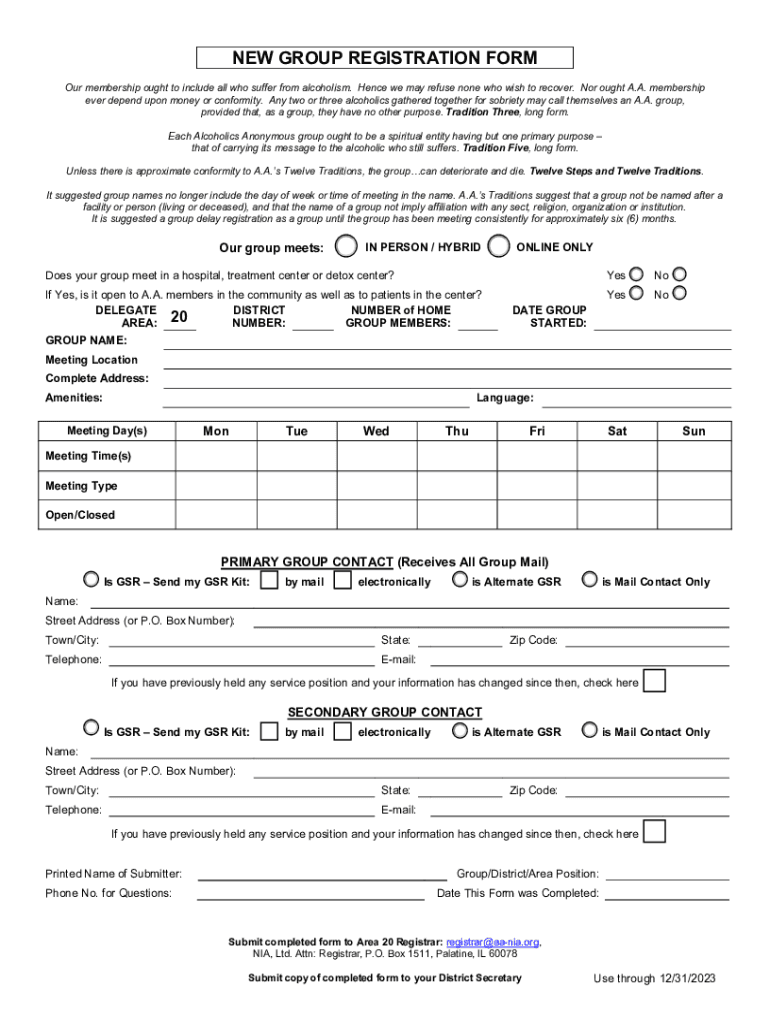 NEW GROUP REGISTRATION FORM

Our membership ought to include all who suffer from alcoholism. Hence we may refuse none who wish to recover. Nor ought A.A. membership ever depend upon money or conformity. Any two or three alcoholics gathered together for sobriety may call themselves an A.A. group, provided that, as a group, they have no other purpose. Tradition Three, long form.

Each Alcoholics Anonymous group ought to be a spiritual entity having but one primary purpose – that of carrying its message to the alcoholic who still suffers. Tradition Five, long form.

Unless there is approximate conformity to A.A.'s Twelve Traditions, the group…can deteriorate and die. Twelve Steps and Twelve Traditions.

It suggested group names no longer include the day of week or time of meeting in the name. A.A.'s Traditions suggest that a group not be named after a facility or person (living or deceased), and that the name of a group not imply affiliation with any sect, religion, organization or institution. It is suggested a group delay registration as a group until the group has been meeting consistently for approximately six (6) months.

Our group meets: IN PERSON / HYBRID ONLINE ONLY

Does your group meet in a hospital, treatment center or detox center? Yes No

If Yes, is it open to A.A. members in the community as well as to patients in the center? Yes No

DELEGATE AREA: 20 DISTRICT NUMBER: NUMBER of HOME GROUP MEMBERS: DATE GROUP STARTED:

GROUP NAME:
Meeting Location
Complete Address:
Amenities: Language:

| Meeting Day(s) | Mon | Tue | Wed | Thu | Fri | Sat | Sun |
|---|---|---|---|---|---|---|---|
| Meeting Time(s) | | | | | | | |
| Meeting Type | | | | | | | |
| Open/Closed | | | | | | | |

PRIMARY GROUP CONTACT (Receives All Group Mail)
Is GSR – Send my GSR Kit: by mail electronically is Alternate GSR is Mail Contact Only
Name:
Street Address (or P.O. Box Number):
Town/City: State: Zip Code:
Telephone: E-mail:
If you have previously held any service position and your information has changed since then, check here

SECONDARY GROUP CONTACT
Is GSR – Send my GSR Kit: by mail electronically is Alternate GSR is Mail Contact Only
Name:
Street Address (or P.O. Box Number):
Town/City: State: Zip Code:
Telephone: E-mail:
If you have previously held any service position and your information has changed since then, check here

Printed Name of Submitter: Group/District/Area Position:
Phone No. for Questions: Date This Form was Completed:

Submit completed form to Area 20 Registrar: registrar@aa-nia.org,
NIA, Ltd. Attn: Registrar, P.O. Box 1511, Palatine, IL 60078
Submit copy of completed form to your District Secretary Use through 12/31/2023